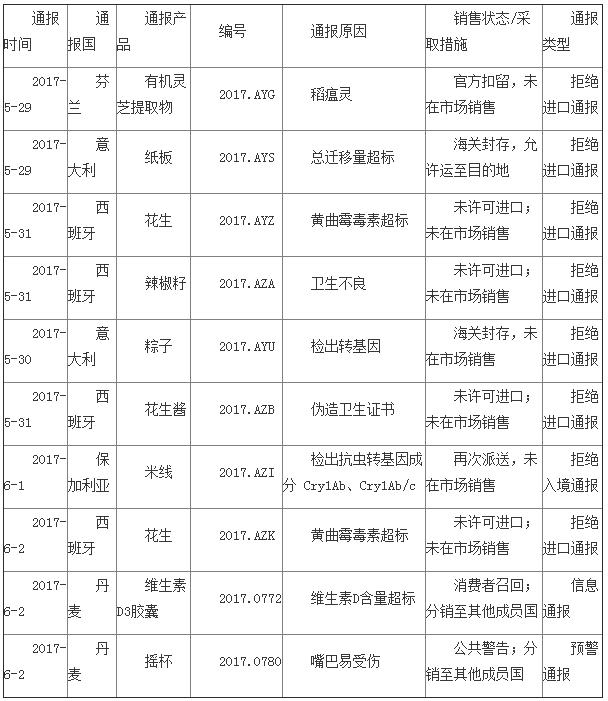 | 通报时间 | 通报国 | 通报产品 | 编号 | 通报原因 | 销售状态/采取措施 | 通报类型 |
|---|---|---|---|---|---|---|
| 2017-5-29 | 芬兰 | 有机灵芝提取物 | 2017.AYG | 稻瘟灵 | 官方扣留，未在市场销售 | 拒绝进口通报 |
| 2017-5-29 | 意大利 | 纸板 | 2017.AYS | 总迁移量超标 | 海关封存，允许运至目的地 | 拒绝进口通报 |
| 2017-5-31 | 西班牙 | 花生 | 2017.AYZ | 黄曲霉毒素超标 | 未许可进口；未在市场销售 | 拒绝进口通报 |
| 2017-5-31 | 西班牙 | 辣椒籽 | 2017.AZA | 卫生不良 | 未许可进口；未在市场销售 | 拒绝进口通报 |
| 2017-5-30 | 意大利 | 粽子 | 2017.AYU | 检出转基因 | 海关封存，未在市场销售 | 拒绝进口通报 |
| 2017-5-31 | 西班牙 | 花生酱 | 2017.AZB | 伪造卫生证书 | 未许可进口；未在市场销售 | 拒绝进口通报 |
| 2017-6-1 | 保加利亚 | 米线 | 2017.AZI | 检出抗虫转基因成分 Cry1Ab、Cry1Ab/c | 再次派送，未在市场销售 | 拒绝入境通报 |
| 2017-6-2 | 西班牙 | 花生 | 2017.AZK | 黄曲霉毒素超标 | 未许可进口；未在市场销售 | 拒绝进口通报 |
| 2017-6-2 | 丹麦 | 维生素D3胶囊 | 2017.0772 | 维生素D含量超标 | 消费者召回；分销至其他成员国 | 信息通报 |
| 2017-6-2 | 丹麦 | 摇杯 | 2017.0780 | 嘴巴易受伤 | 公共警告；分销至其他成员国 | 预警通报 |